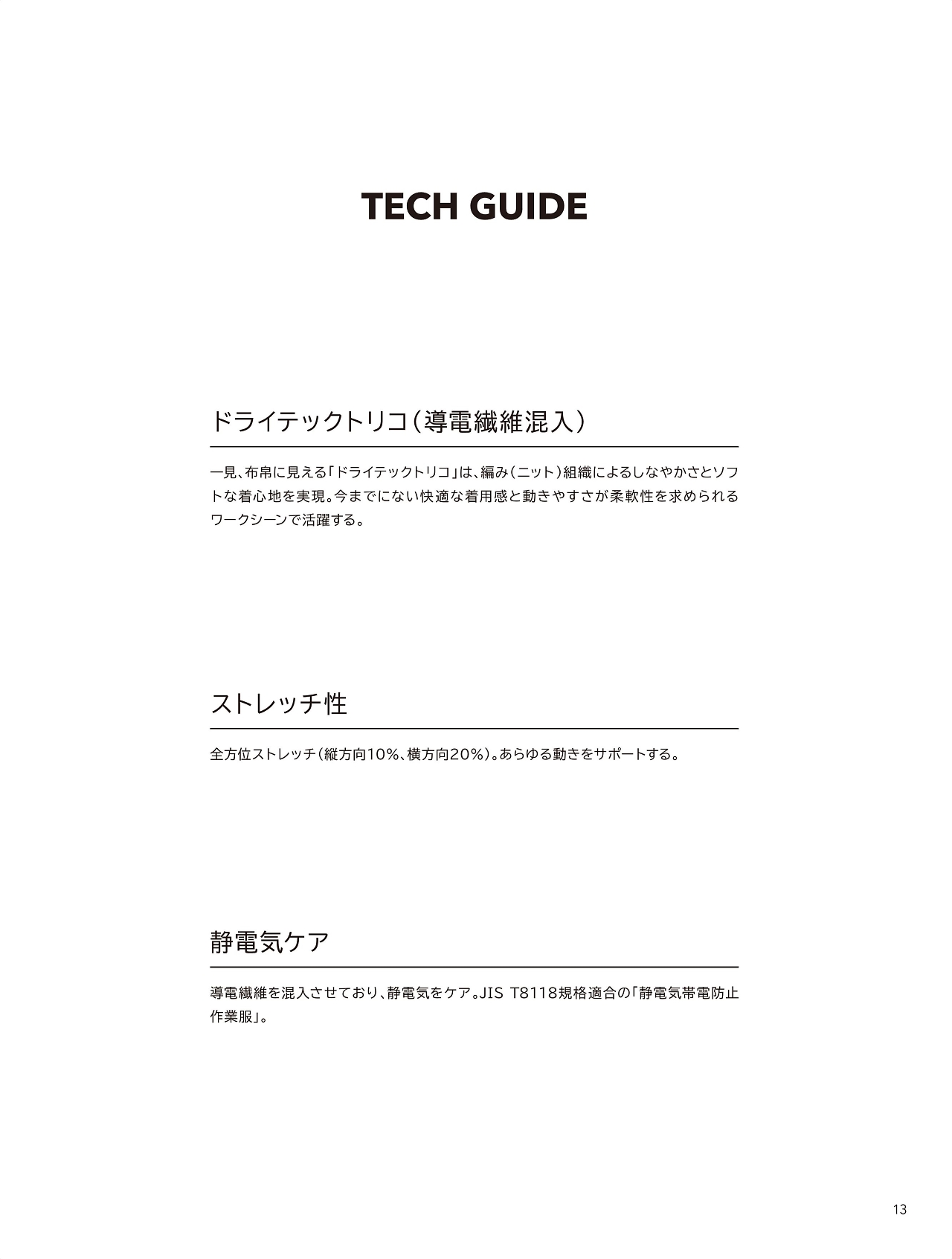 TECH GUIDE

ドライテックトリコ（導電繊維混入）

一見、布帛に見える「ドライテックトリコ」は、編み（ニット）組織によるしなやかさとソフトな着心地を実現。今までにない快適な着用感と動きやすさが柔軟性を求められるワークシーンで活躍する。

ストレッチ性

全方位ストレッチ（縦方向10%、横方向20%）。あらゆる動きをサポートする。

静電気ケア

導電繊維を混入させており、静電気をケア。JIS T8118規格適合の「静電気帯電防止作業服」。

13